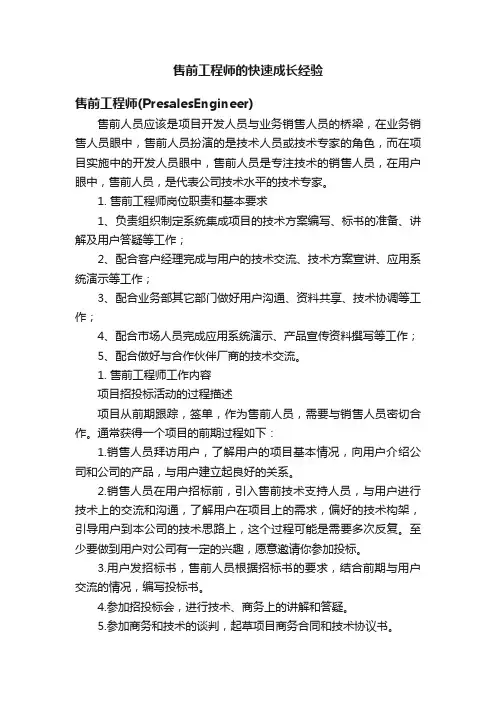 售前工程师的快速成长经验

售前工程师(PresalesEngineer)

售前人员应该是项目开发人员与业务销售人员的桥梁，在业务销售人员眼中，售前人员扮演的是技术人员或技术专家的角色，而在项目实施中的开发人员眼中，售前人员是专注技术的销售人员，在用户眼中，售前人员，是代表公司技术水平的技术专家。

1. 售前工程师岗位职责和基本要求

1、负责组织制定系统集成项目的技术方案编写、标书的准备、讲解及用户答疑等工作；

2、配合客户经理完成与用户的技术交流、技术方案宣讲、应用系统演示等工作；

3、配合业务部其它部门做好用户沟通、资料共享、技术协调等工作；

4、配合市场人员完成应用系统演示、产品宣传资料撰写等工作；

5、配合做好与合作伙伴厂商的技术交流。

1. 售前工程师工作内容

项目招投标活动的过程描述

项目从前期跟踪，签单，作为售前人员，需要与销售人员密切合作。通常获得一个项目的前期过程如下：

1.销售人员拜访用户，了解用户的项目基本情况，向用户介绍公司和公司的产品，与用户建立起良好的关系。

2.销售人员在用户招标前，引入售前技术支持人员，与用户进行技术上的交流和沟通，了解用户在项目上的需求，偏好的技术构架，引导用户到本公司的技术思路上，这个过程可能是需要多次反复。至少要做到用户对公司有一定的兴趣，愿意邀请你参加投标。

3.用户发招标书，售前人员根据招标书的要求，结合前期与用户交流的情况，编写投标书。

4.参加招投标会，进行技术、商务上的讲解和答疑。

5.参加商务和技术的谈判，起草项目商务合同和技术协议书。